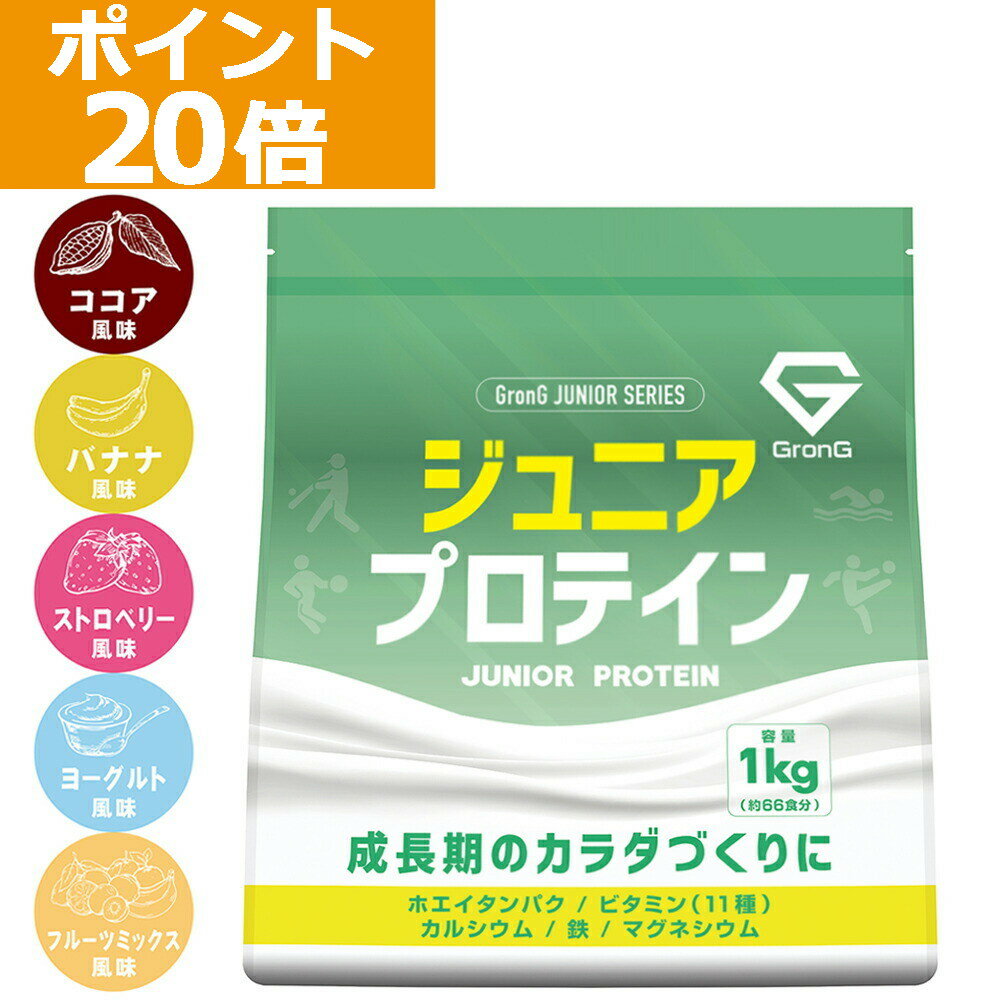 ポイント
20倍

ココア
風味

バナナ
風味

ストロベリー
風味

ヨーグルト
風味

フルーツミックス
風味

GronG JUNIOR SERIES

GronG

ジュニア
プロテイン
JUNIOR PROTEIN

容量
1kg
(約66食分)

成長期のカラダづくりに

ホエイタンパク / ビタミン(11種)
カルシウム / 鉄 / マグネシウム